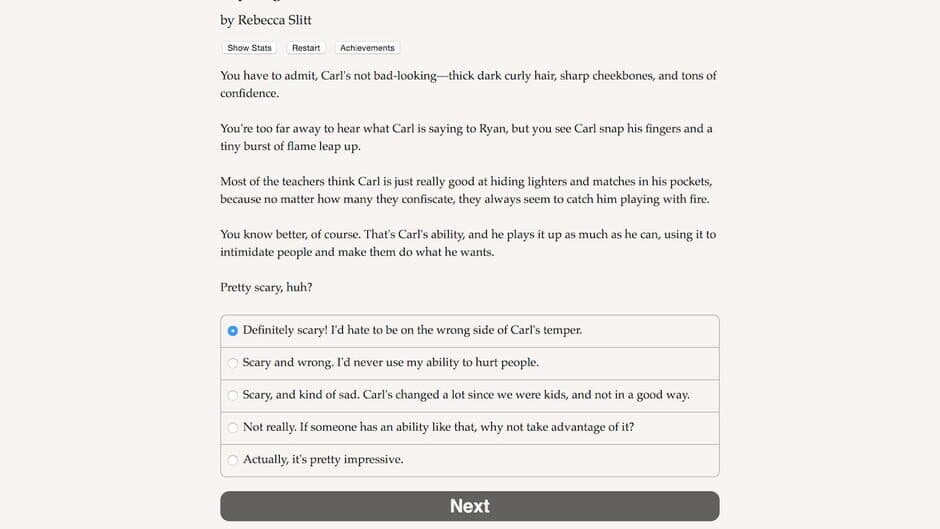 by Rebecca Slitt

Show Stats Restart Achievements

You have to admit, Carl's not bad-looking—thick dark curly hair, sharp cheekbones, and tons of confidence.

You're too far away to hear what Carl is saying to Ryan, but you see Carl snap his fingers and a tiny burst of flame leap up.

Most of the teachers think Carl is just really good at hiding lighters and matches in his pockets, because no matter how many they confiscate, they always seem to catch him playing with fire.

You know better, of course. That's Carl's ability, and he plays it up as much as he can, using it to intimidate people and make them do what he wants.

Pretty scary, huh?

Definitely scary! I'd hate to be on the wrong side of Carl's temper.

Scary and wrong. I'd never use my ability to hurt people.

Scary, and kind of sad. Carl's changed a lot since we were kids, and not in a good way.

Not really. If someone has an ability like that, why not take advantage of it?

Actually, it's pretty impressive.

Next